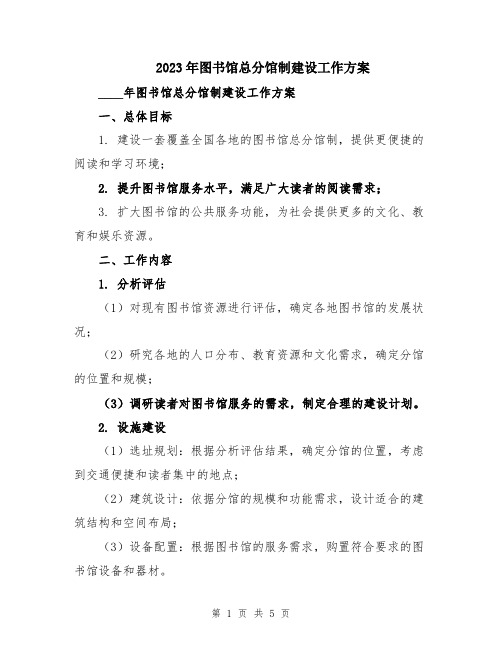 2023年图书馆总分馆制建设工作方案

____年图书馆总分馆制建设工作方案

一、总体目标

1. 建设一套覆盖全国各地的图书馆总分馆制，提供更便捷的阅读和学习环境；

2. 提升图书馆服务水平，满足广大读者的阅读需求；

3. 扩大图书馆的公共服务功能，为社会提供更多的文化、教育和娱乐资源。

二、工作内容

1. 分析评估

（1）对现有图书馆资源进行评估，确定各地图书馆的发展状况；

（2）研究各地的人口分布、教育资源和文化需求，确定分馆的位置和规模；

（3）调研读者对图书馆服务的需求，制定合理的建设计划。

2. 设施建设

（1）选址规划：根据分析评估结果，确定分馆的位置，考虑到交通便捷和读者集中的地点；

（2）建筑设计：依据分馆的规模和功能需求，设计适合的建筑结构和空间布局；

（3）设备配置：根据图书馆的服务需求，购置符合要求的图书馆设备和器材。

第 1 页 共 5 页